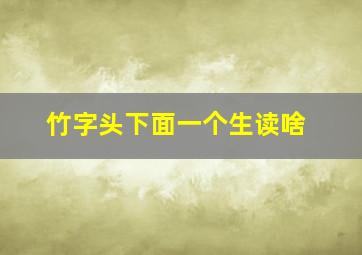 竹字头下面一个生读啥